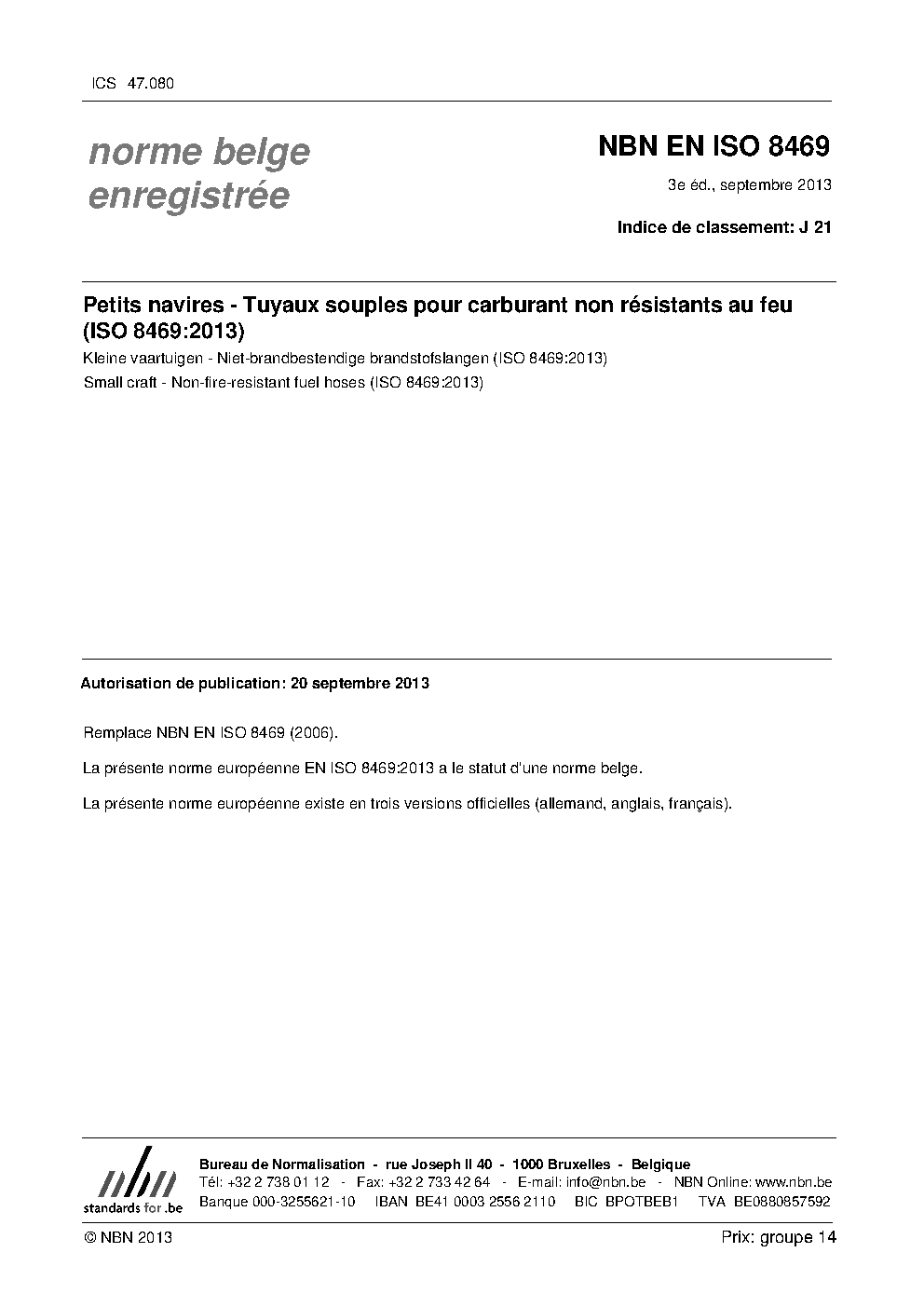 ICS 47.080

norme belge enregistrée

NBN EN ISO 8469

3e éd., septembre 2013

Indice de classement: J 21

Petits navires - Tuyaux souples pour carburant non résistants au feu (ISO 8469:2013)

Kleine vaartuigen - Niet-brandbestendige brandstofslangen (ISO 8469:2013)

Small craft - Non-fire-resistant fuel hoses (ISO 8469:2013)

Autorisation de publication: 20 septembre 2013

Remplace NBN EN ISO 8469 (2006).

La présente norme européenne EN ISO 8469:2013 a le statut d'une norme belge.

La présente norme européenne existe en trois versions officielles (allemand, anglais, français).

nbn
standards for .be

Bureau de Normalisation - rue Joseph II 40 - 1000 Bruxelles - Belgique
Tél: +32 2 738 01 12 - Fax: +32 2 733 42 64 - E-mail: info@nbn.be - NBN Online: www.nbn.be
Banque 000-3255621-10 IBAN BE41 0003 2556 2110 BIC BPOTBEB1 TVA BE0880857592

© NBN 2013

Prix: groupe 14